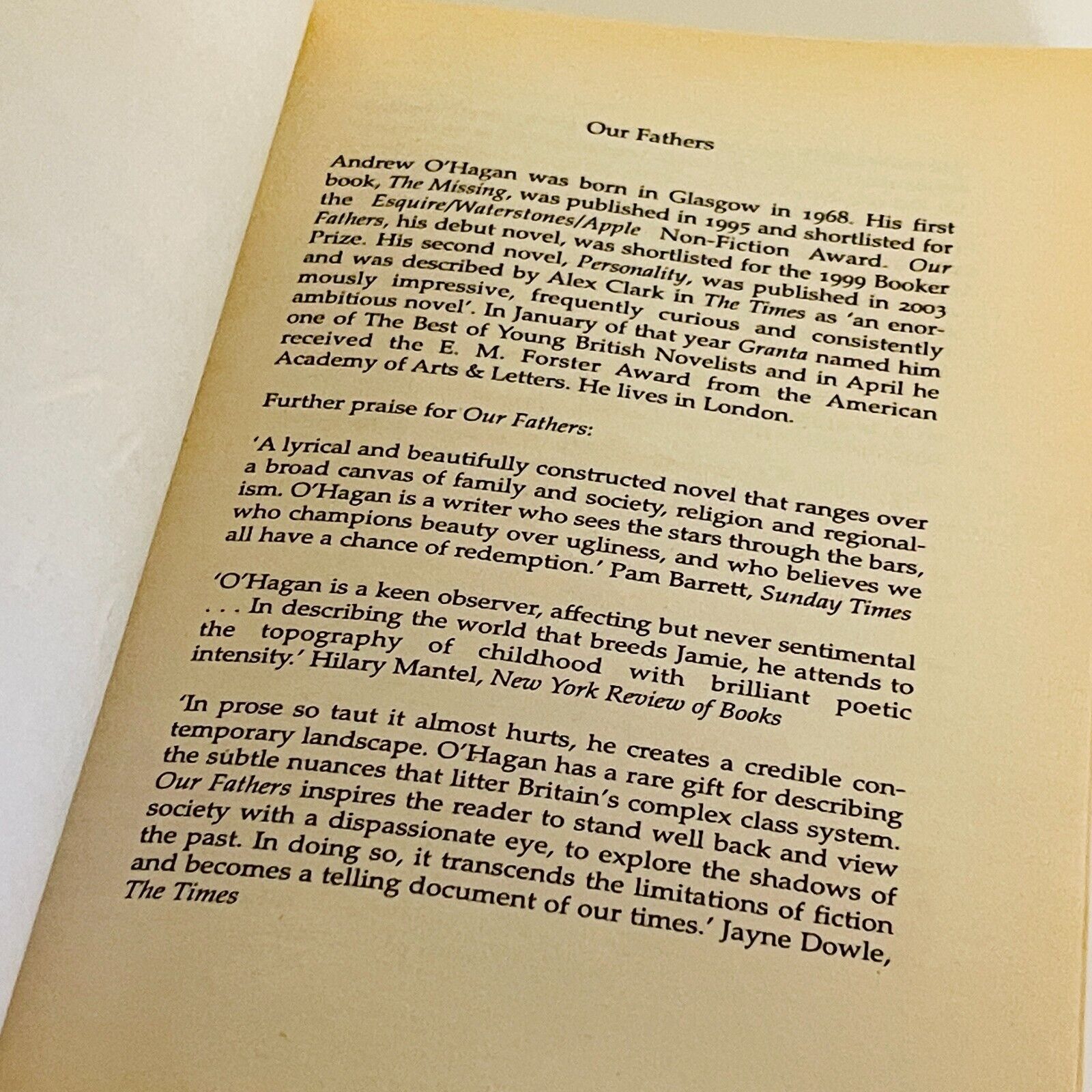 Our Fathers

Andrew O'Hagan was born in Glasgow in 1968. His first book, The Missing, was published in 1995 and shortlisted for the Esquire/Waterstones/Apple Non-Fiction Award. Our Fathers, his debut novel, was shortlisted for the 1999 Booker Prize. His second novel, Personality, was published in 2003 and was described by Alex Clark in The Times as 'an enormously impressive, frequently curious and consistently ambitious novel'. In January of that year Granta named him one of The Best of Young British Novelists and in April he received the E. M. Forster Award from the American Academy of Arts & Letters. He lives in London.

Further praise for Our Fathers:

'A lyrical and beautifully constructed novel that ranges over a broad canvas of family and society, religion and regionalism. O'Hagan is a writer who sees the stars through the bars, who champions beauty over ugliness, and who believes we all have a chance of redemption.' Pam Barrett, Sunday Times

'O'Hagan is a keen observer, affecting but never sentimental . . . In describing the world that breeds Jamie, he attends to the topography of childhood with brilliant poetic intensity.' Hilary Mantel, New York Review of Books

'In prose so taut it almost hurts, he creates a credible contemporary landscape. O'Hagan has a rare gift for describing the subtle nuances that litter Britain's complex class system. Our Fathers inspires the reader to stand well back and view society with a dispassionate eye, to explore the shadows of the past. In doing so, it transcends the limitations of fiction and becomes a telling document of our times.' Jayne Dowle, The Times